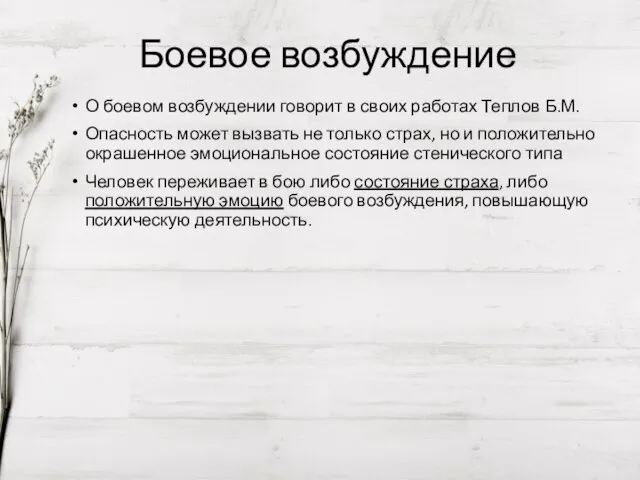 Боевое возбуждение

• О боевом возбуждении говорит в своих работах Теплов Б.М.

• Опасность может вызвать не только страх, но и положительно окрашенное эмоциональное состояние стенического типа

• Человек переживает в бою либо состояние страха, либо положительную эмоцию боевого возбуждения, повышающую психическую деятельность.